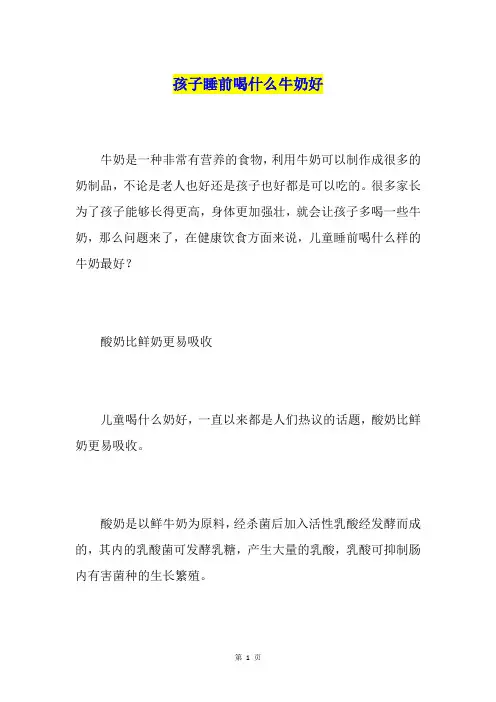 孩子睡前喝什么牛奶好

牛奶是一种非常有营养的食物，利用牛奶可以制作成很多的奶制品，不论是老人也好还是孩子也好都是可以吃的。很多家长为了孩子能够长得更高，身体更加强壮，就会让孩子多喝一些牛奶，那么问题来了，在健康饮食方面来说，儿童睡前喝什么样的牛奶最好？

酸奶比鲜奶更易吸收

儿童喝什么奶好，一直以来都是人们热议的话题，酸奶比鲜奶更易吸收。

酸奶是以鲜牛奶为原料，经杀菌后加入活性乳酸经发酵而成的，其内的乳酸菌可发酵乳糖，产生大量的乳酸，乳酸可抑制肠内有害菌种的生长繁殖。

第 1 页